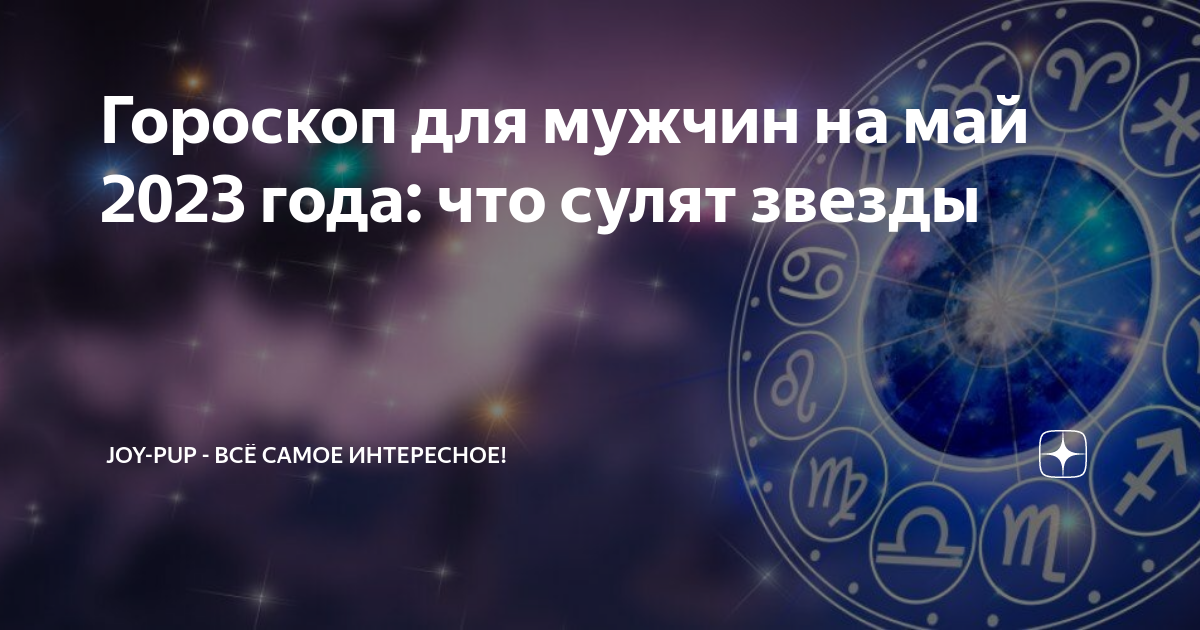 Гороскоп для мужчин на май 2023 года: что сулят звезды

JOY-PUP - ВСЁ САМОЕ ИНТЕРЕСНОЕ!